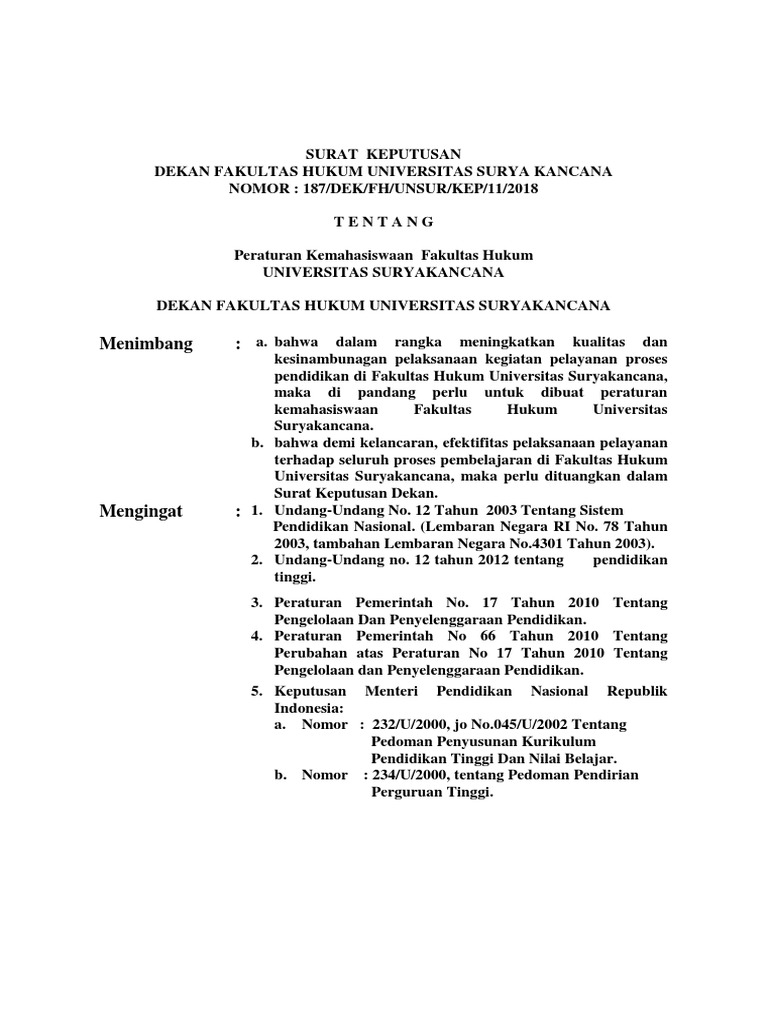 SURAT KEPUTUSAN
DEKAN FAKULTAS HUKUM UNIVERSITAS SURYA KANCANA
NOMOR : 187/DEK/FH/UNSUR/KEP/11/2018

T E N T A N G

Peraturan Kemahasiswaan Fakultas Hukum
UNIVERSITAS SURYAKANCANA

DEKAN FAKULTAS HUKUM UNIVERSITAS SURYAKANCANA

Menimbang : a. bahwa dalam rangka meningkatkan kualitas dan kesinambunagan pelaksanaan kegiatan pelayanan proses pendidikan di Fakultas Hukum Universitas Suryakancana, maka di pandang perlu untuk dibuat peraturan kemahasiswaan Fakultas Hukum Universitas Suryakancana.
b. bahwa demi kelancaran, efektifitas pelaksanaan pelayanan terhadap seluruh proses pembelajaran di Fakultas Hukum Universitas Suryakancana, maka perlu dituangkan dalam Surat Keputusan Dekan.

Mengingat : 1. Undang-Undang No. 12 Tahun 2003 Tentang Sistem Pendidikan Nasional. (Lembaran Negara RI No. 78 Tahun 2003, tambahan Lembaran Negara No.4301 Tahun 2003).
2. Undang-Undang no. 12 tahun 2012 tentang pendidikan tinggi.

3. Peraturan Pemerintah No. 17 Tahun 2010 Tentang Pengelolaan Dan Penyelenggaraan Pendidikan.
4. Peraturan Pemerintah No 66 Tahun 2010 Tentang Perubahan atas Peraturan No 17 Tahun 2010 Tentang Pengelolaan dan Penyelenggaraan Pendidikan.
5. Keputusan Menteri Pendidikan Nasional Republik Indonesia:
a. Nomor : 232/U/2000, jo No.045/U/2002 Tentang Pedoman Penyusunan Kurikulum Pendidikan Tinggi Dan Nilai Belajar.
b. Nomor : 234/U/2000, tentang Pedoman Pendirian Perguruan Tinggi.